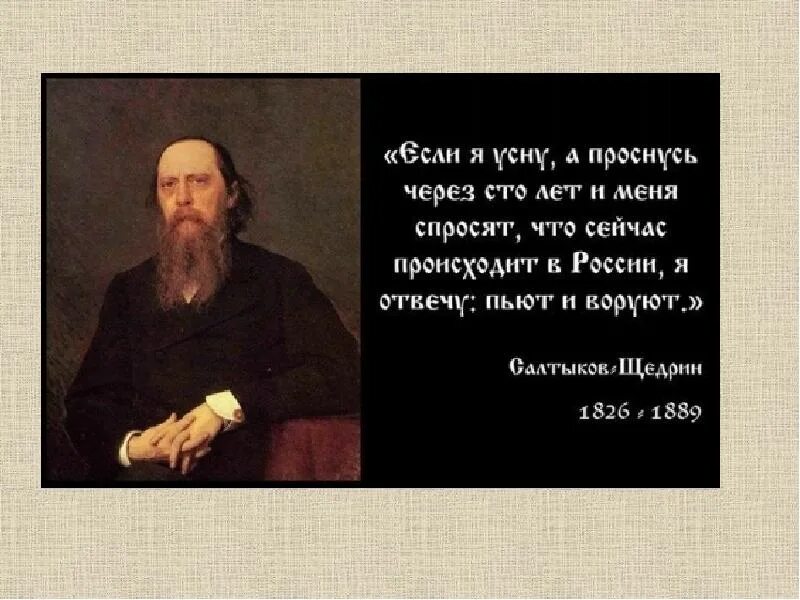 «Если я усну, а проснусь через сто лет и меня спросят, что сейчас происходит в России, я отвечу: пьют и воруют.»

Салтыков-Щедрин

1826 - 1889